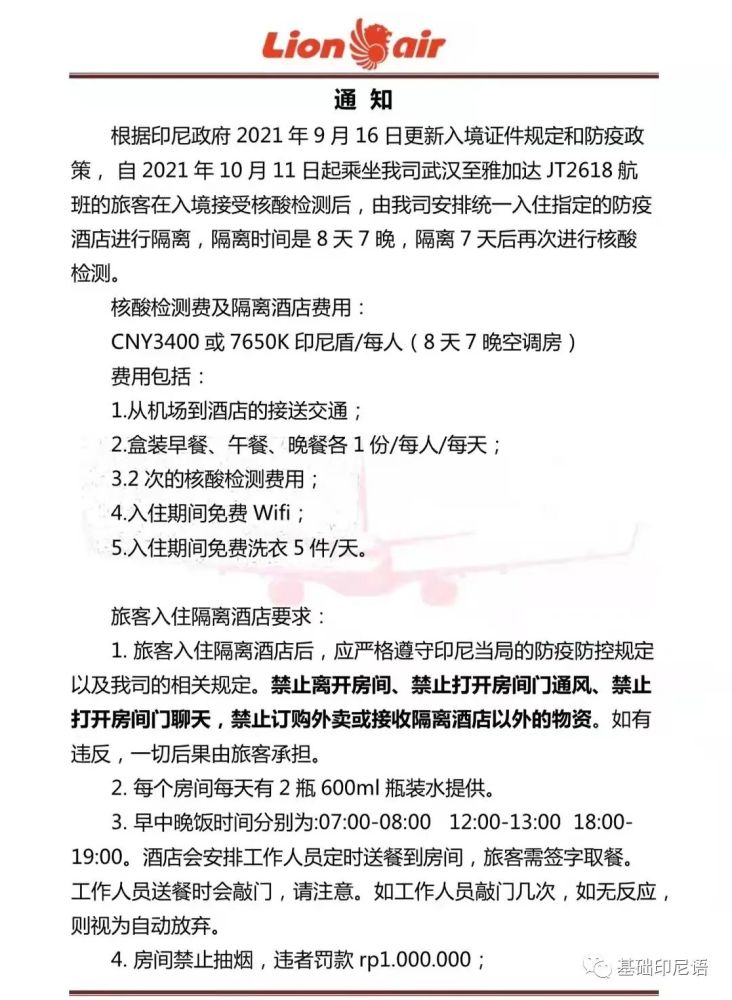 Lion air

通 知

根据印尼政府 2021 年 9 月 16 日更新入境证件规定和防疫政策，自 2021 年 10 月 11 日起乘坐我司武汉至雅加达 JT2618 航班的旅客在入境接受核酸检测后，由我司安排统一入住指定的防疫酒店进行隔离，隔离时间是 8 天 7 晚，隔离 7 天后再次进行核酸检测。

核酸检测费及隔离酒店费用：

CNY3400 或 7650K 印尼盾/每人（8 天 7 晚空调房）

费用包括：

1.从机场到酒店的接送交通；

2.盒装早餐、午餐、晚餐各 1 份/每人/每天；

3.2 次的核酸检测费用；

4.入住期间免费 Wifi；

5.入住期间免费洗衣 5 件/天。

旅客入住隔离酒店要求：

1. 旅客入住隔离酒店后，应严格遵守印尼当局的防疫防控规定以及我司的相关规定。禁止离开房间、禁止打开房间门通风、禁止打开房间门聊天，禁止订购外卖或接收隔离酒店以外的物资。如有违反，一切后果由旅客承担。

2. 每个房间每天有 2 瓶 600ml 瓶装水提供。

3. 早中晚饭时间分别为:07:00-08:00 12:00-13:00 18:00-19:00。酒店会安排工作人员定时送餐到房间，旅客需签字取餐。工作人员送餐时会敲门，请注意。如工作人员敲门几次，如无反应，则视为自动放弃。

4. 房间禁止抽烟，违者罚款 rp1.000.000；

基础印尼语